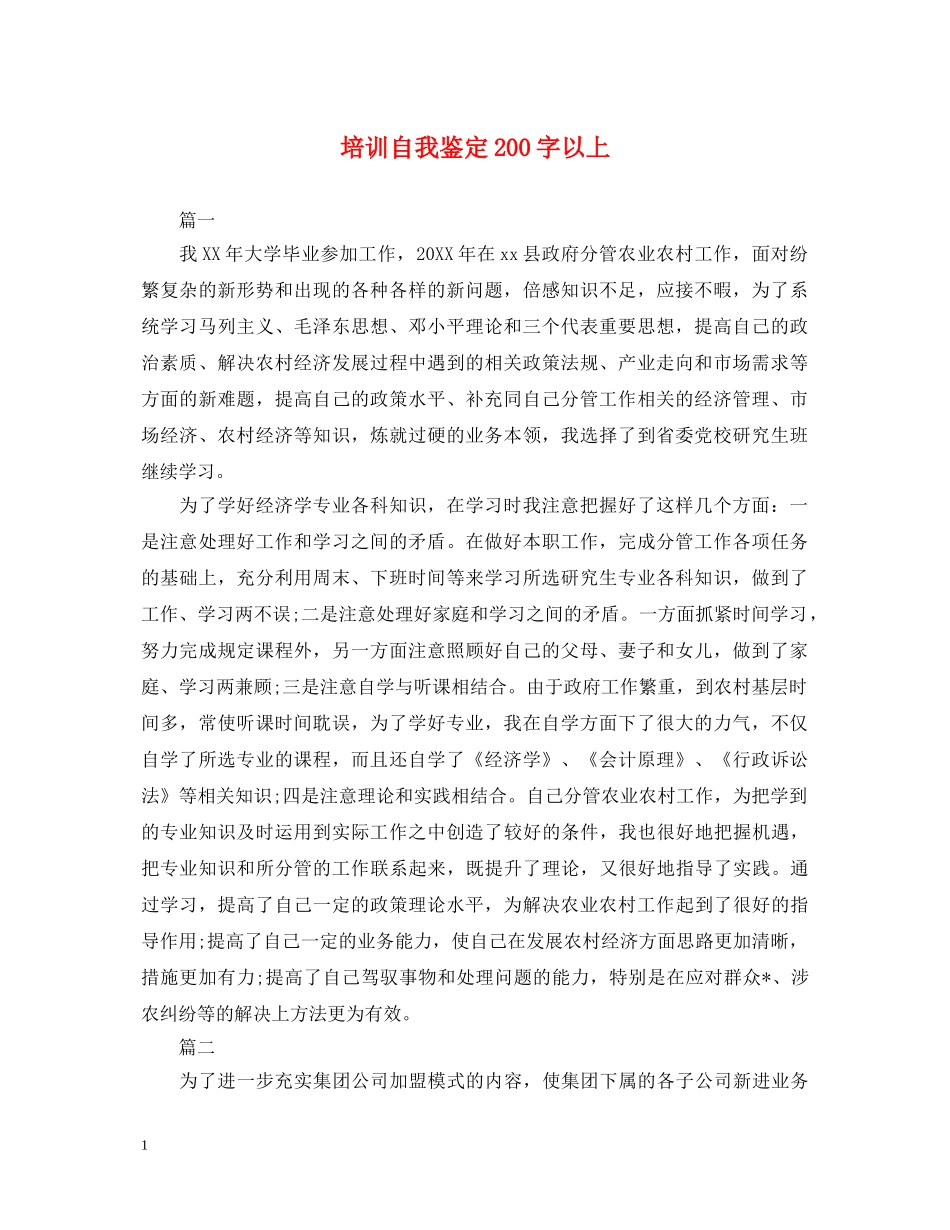 培训自我鉴定200字以上

篇一

我XX年大学毕业参加工作，20XX年在xx县政府分管农业农村工作，面对纷繁复杂的新形势和出现的各种各样的新问题，倍感知识不足，应接不暇，为了系统学习马列主义、毛泽东思想、邓小平理论和三个代表重要思想，提高自己的政治素质、解决农村经济发展过程中遇到的相关政策法规、产业走向和市场需求等方面的新难题，提高自己的政策水平、补充同自己分管工作相关的经济管理、市场经济、农村经济等知识，炼就过硬的业务本领，我选择了到省委党校研究生班继续学习。

为了学好经济学专业各科知识，在学习时我注意把握好了这样几个方面：一是注意处理好工作和学习之间的矛盾。在做好本职工作，完成分管工作各项任务的基础上，充分利用周末、下班时间等来学习所选研究生专业各科知识，做到了工作、学习两不误;二是注意处理好家庭和学习之间的矛盾。一方面抓紧时间学习，努力完成规定课程外，另一方面注意照顾好自己的父母、妻子和女儿，做到了家庭、学习两兼顾;三是注意自学与听课相结合。由于政府工作繁重，到农村基层时间多，常使听课时间耽误，为了学好专业，我在自学方面下了很大的力气，不仅自学了所选专业的课程，而且还自学了《经济学》、《会计原理》、《行政诉讼法》等相关知识;四是注意理论和实践相结合。自己分管农业农村工作，为把学到的专业知识及时运用到实际工作之中创造了较好的条件，我也很好地把握机遇，把专业知识和所分管的工作联系起来，既提升了理论，又很好地指导了实践。通过学习，提高了自己一定的政策理论水平，为解决农业农村工作起到了很好的指导作用;提高了自己一定的业务能力，使自己在发展农村经济方面思路更加清晰，措施更加有力;提高了自己驾驭事物和处理问题的能力，特别是在应对群众*、涉农纠纷等的解决上方法更为有效。

篇二

为了进一步充实集团公司加盟模式的内容，使集团下属的各子公司新进业务

1